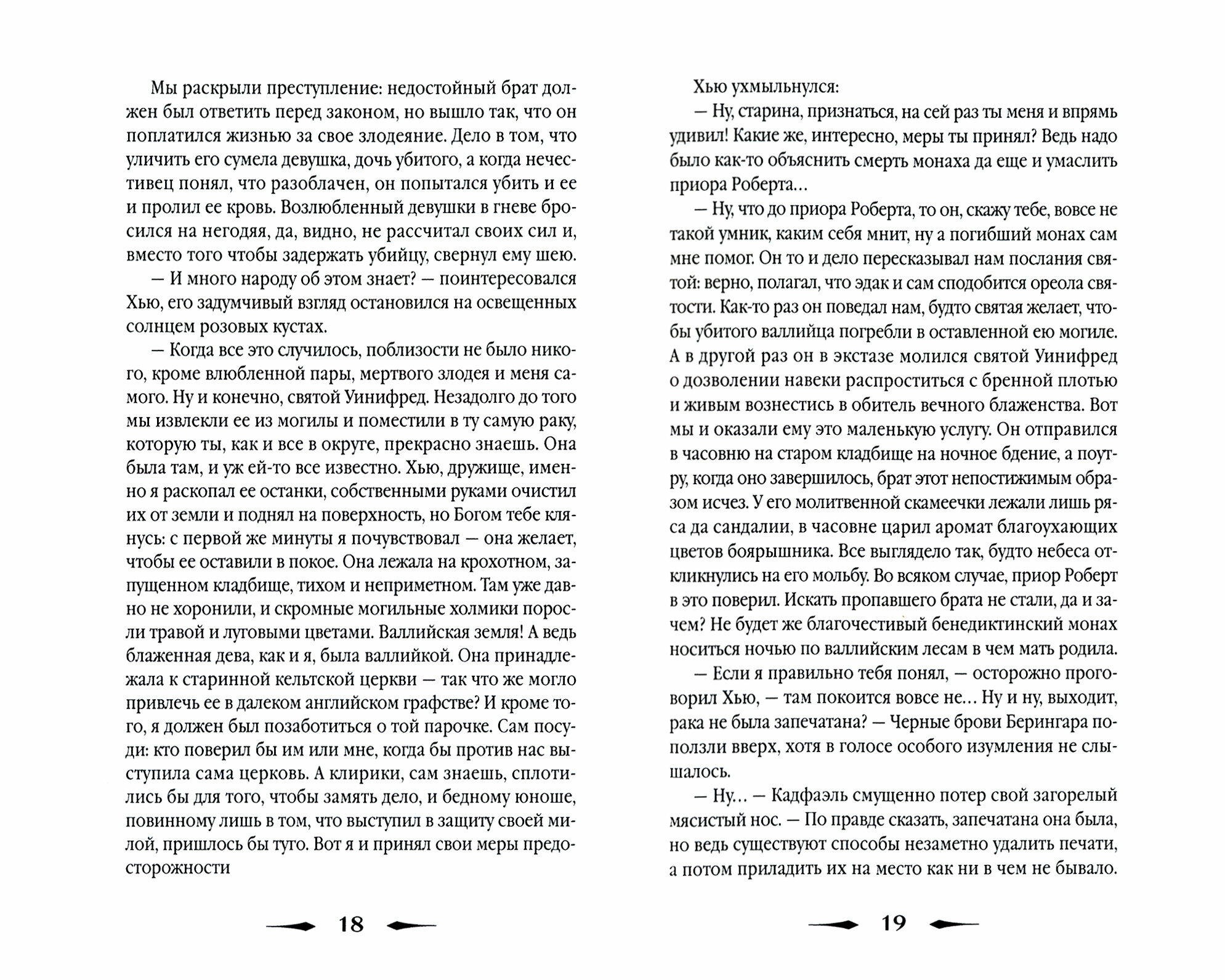 Мы раскрыли преступление: недостойный брат должен был ответить перед законом, но вышло так, что он поплатился жизнью за свое злодеяние. Дело в том, что уличить его сумела девушка, дочь убитого, а когда нечестивец понял, что разоблачен, он попытался убить и ее и пролил ее кровь. Возлюбленный девушки в гневе бросился на негодяя, да, видно, не рассчитал своих сил и, вместо того чтобы задержать убийцу, свернул ему шею.

— И много народу об этом знает? — поинтересовался Хью, его задумчивый взгляд остановился на освещенных солнцем розовых кустах.

— Когда все это случилось, поблизости не было никого, кроме влюбленной пары, мертвого злодея и меня самого. Ну и конечно, святой Уинифред. Незадолго до того мы извлекли ее из могилы и поместили в ту самую раку, которую ты, как и все в округе, прекрасно знаешь. Она была там, и уж ей-то все известно. Хью, дружище, именно я раскопал ее останки, собственными руками очистил их от земли и поднял на поверхность, но Богом тебе клянусь: с первой же минуты я почувствовал — она желает, чтобы ее оставили в покое. Она лежала на крохотном, запущенном кладбище, тихом и неприметном. Там уже давно не хоронили, и скромные могильные холмики поросли травой и луговыми цветами. Валлийская земля! А ведь блаженная дева, как и я, была валлийкой. Она принадлежала к старинной кельтской церкви — так что же могло привлечь ее в далеком английском графстве? И кроме того, я должен был позаботиться о той парочке. Сам посуди: кто поверил бы им или мне, когда бы против нас выступила сама церковь. А клирики, сам знаешь, сплотились бы для того, чтобы замять дело, и бедному юноше, повинному лишь в том, что выступил в защиту своей милой, пришлось бы туго. Вот я и принял свои меры предосторожности

18

Хью ухмыльнулся:

— Ну, старина, признаться, на сей раз ты меня и впрямь удивил! Какие же, интересно, меры ты принял? Ведь надо было как-то объяснить смерть монаха да еще и умаслить приора Роберта...

— Ну, что до приора Роберта, то он, скажу тебе, вовсе не такой умник, каким себя мнит, ну а погибший монах сам мне помог. Он то и дело пересказывал нам послания святой: верно, полагал, что эдак и сам сподобится ореола святости. Как-то раз он поведал нам, будто святая желает, чтобы убитого валлийца погребли в оставленной ею могиле. А в другой раз он в экстазе молился святой Уинифред о дозволении навеки распроститься с бренной плотью и живым вознестись в обитель вечного блаженства. Вот мы и оказали ему это маленькую услугу. Он отправился в часовню на старом кладбище на ночное бдение, а поутру, когда оно завершилось, брат этот непостижимым образом исчез. У его молитвенной скамеечки лежали лишь ряса да сандалии, в часовне царил аромат благоухающих цветов боярышника. Все выглядело так, будто небеса откликнулись на его мольбу. Во всяком случае, приор Роберт в это поверил. Искать пропавшего брата не стали, да и зачем? Не будет же благочестивый бенедиктинский монах носиться ночью по валлийским лесам в чем мать родила.

— Если я правильно тебя понял, — осторожно проговорил Хью, — там покоится вовсе не... Ну и ну, выходит, рака не была запечатана? — Черные брови Берингара поползли вверх, хотя в голосе особого изумления не слышалось.

— Ну... — Кадфаэль смущенно потер свой загорелый мясистый нос. — По правде сказать, запечатана она была, но ведь существуют способы незаметно удалить печати, а потом приладить их на место как ни в чем не бывало.

19